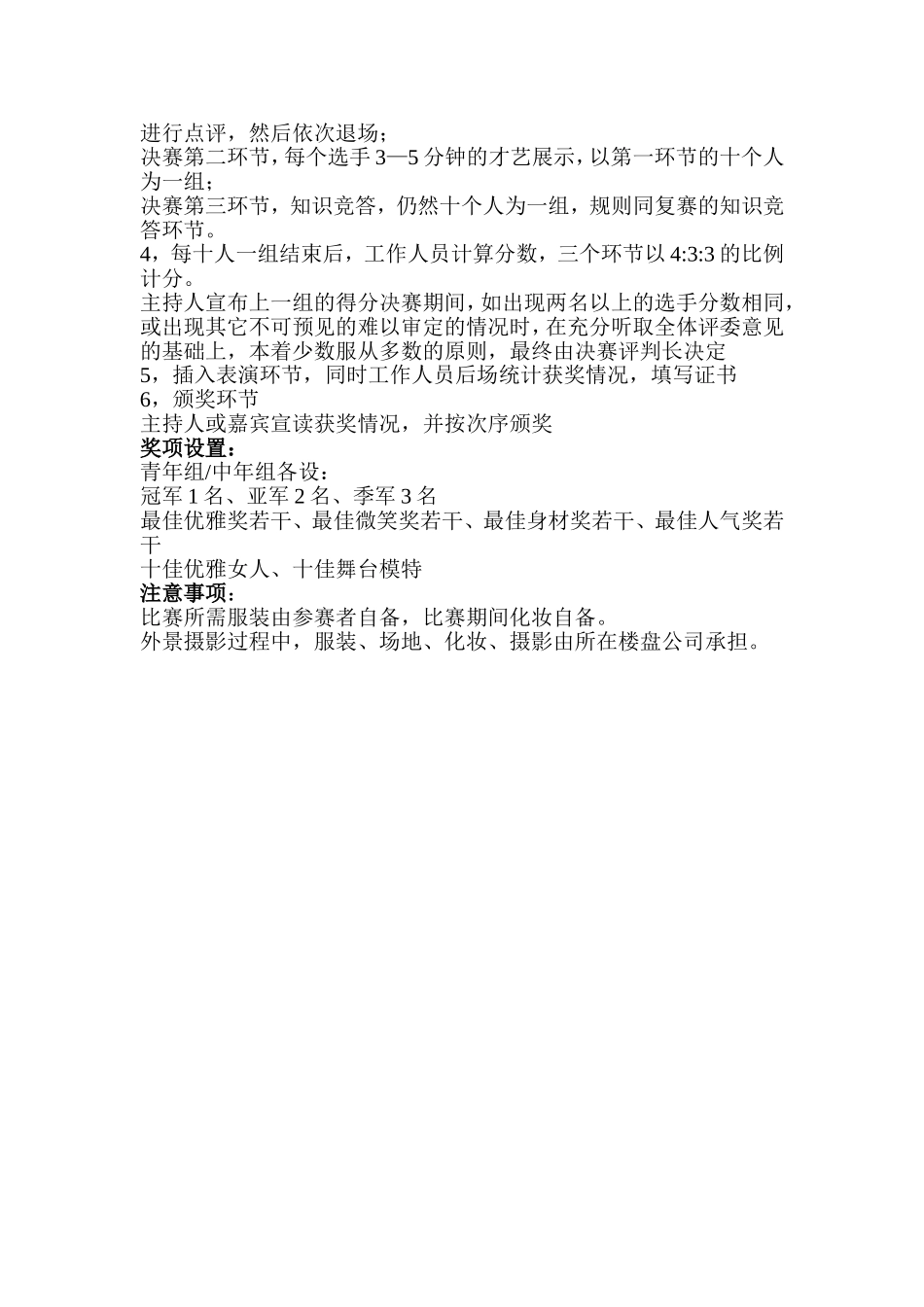 进行点评，然后依次退场；
决赛第二环节，每个选手 3—5 分钟的才艺展示，以第一环节的十个人为一组；
决赛第三环节，知识竞答，仍然十个人为一组，规则同复赛的知识竞答环节。
4，每十人一组结束后，工作人员计算分数，三个环节以 4:3:3 的比例计分。
主持人宣布上一组的得分决赛期间，如出现两名以上的选手分数相同，或出现其它不可预见的难以审定的情况时，在充分听取全体评委意见的基础上，本着少数服从多数的原则，最终由决赛评判长决定
5，插入表演环节，同时工作人员后场统计获奖情况，填写证书
6，颁奖环节
主持人或嘉宾宣读获奖情况，并按次序颁奖
奖项设置：
青年组/中年组各设：
冠军 1 名、亚军 2 名、季军 3 名
最佳优雅奖若干、最佳微笑奖若干、最佳身材奖若干、最佳人气奖若干
十佳优雅女人、十佳舞台模特
注意事项：
比赛所需服装由参赛者自备，比赛期间化妆自备。
外景摄影过程中，服装、场地、化妆、摄影由所在楼盘公司承担。